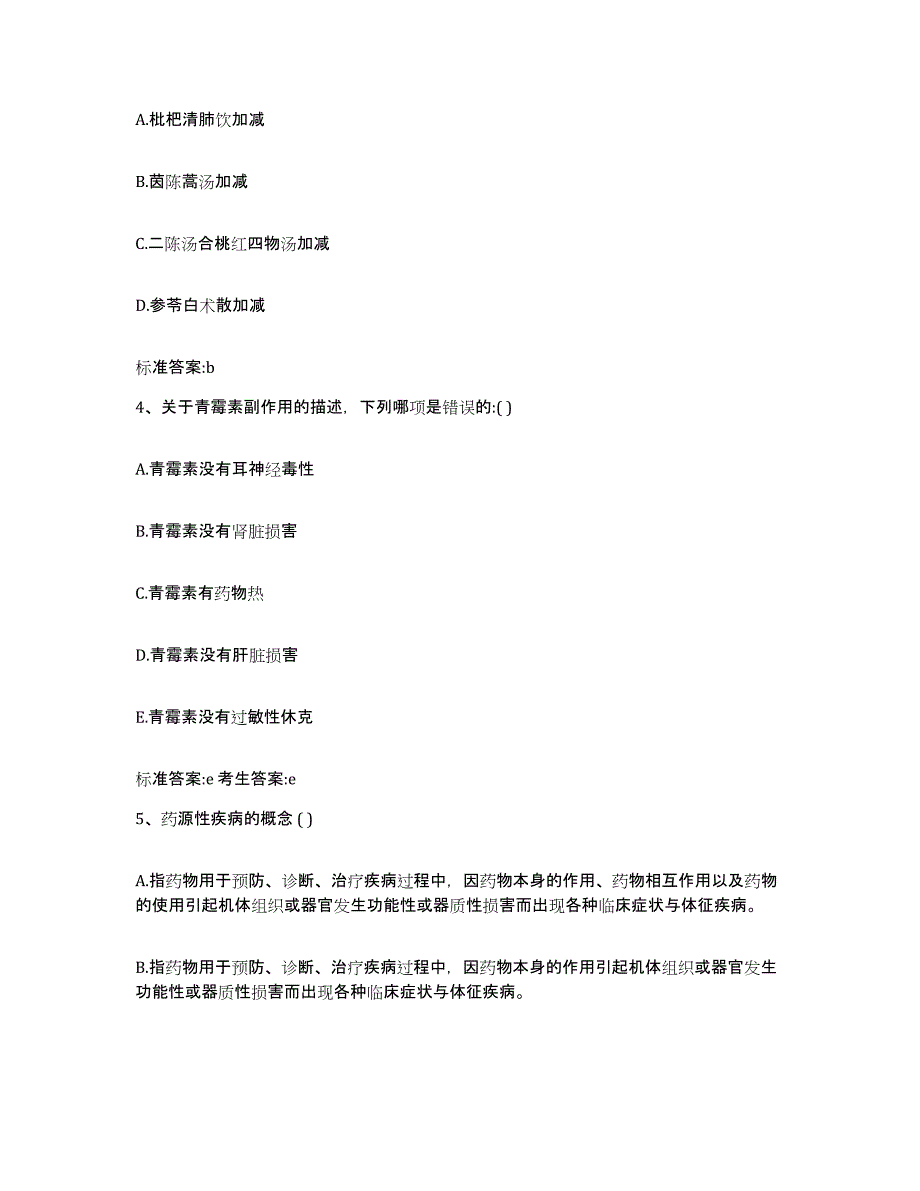 A.枇杷清肺饮加减

B.茵陈蒿汤加减

C.二陈汤合桃红四物汤加减

D.参苓白术散加减

标准答案:b

4、关于青霉素副作用的描述，下列哪项是错误的:( )

A.青霉素没有耳神经毒性

B.青霉素没有肾脏损害

C.青霉素有药物热

D.青霉素没有肝脏损害

E.青霉素没有过敏性休克

标准答案:e 考生答案:e

5、药源性疾病的概念 ( )

A.指药物用于预防、诊断、治疗疾病过程中，因药物本身的作用、药物相互作用以及药物的使用引起机体组织或器官发生功能性或器质性损害而出现各种临床症状与体征疾病。

B.指药物用于预防、诊断、治疗疾病过程中，因药物本身的作用引起机体组织或器官发生功能性或器质性损害而出现各种临床症状与体征疾病。